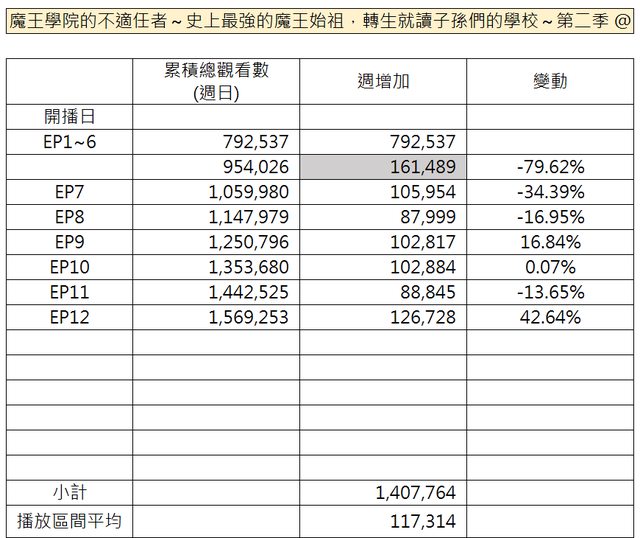 魔王學院的不適任者～史上最強的魔王始祖，轉生就讀子孫們的學校～第二季 @

| | 累積總觀看數 (週日) | 週增加 | 變動 |
|---|---|---|---|
| 開播日 | | | |
| EP1~6 | 792,537 | 792,537 | |
| | 954,026 | 161,489 | -79.62% |
| EP7 | 1,059,980 | 105,954 | -34.39% |
| EP8 | 1,147,979 | 87,999 | -16.95% |
| EP9 | 1,250,796 | 102,817 | 16.84% |
| EP10 | 1,353,680 | 102,884 | 0.07% |
| EP11 | 1,442,525 | 88,845 | -13.65% |
| EP12 | 1,569,253 | 126,728 | 42.64% |
| | | | |
| | | | |
| | | | |
| | | | |
| | | | |
| | | | |
| 小計 | | 1,407,764 | |
| 播放區間平均 | | 117,314 | |